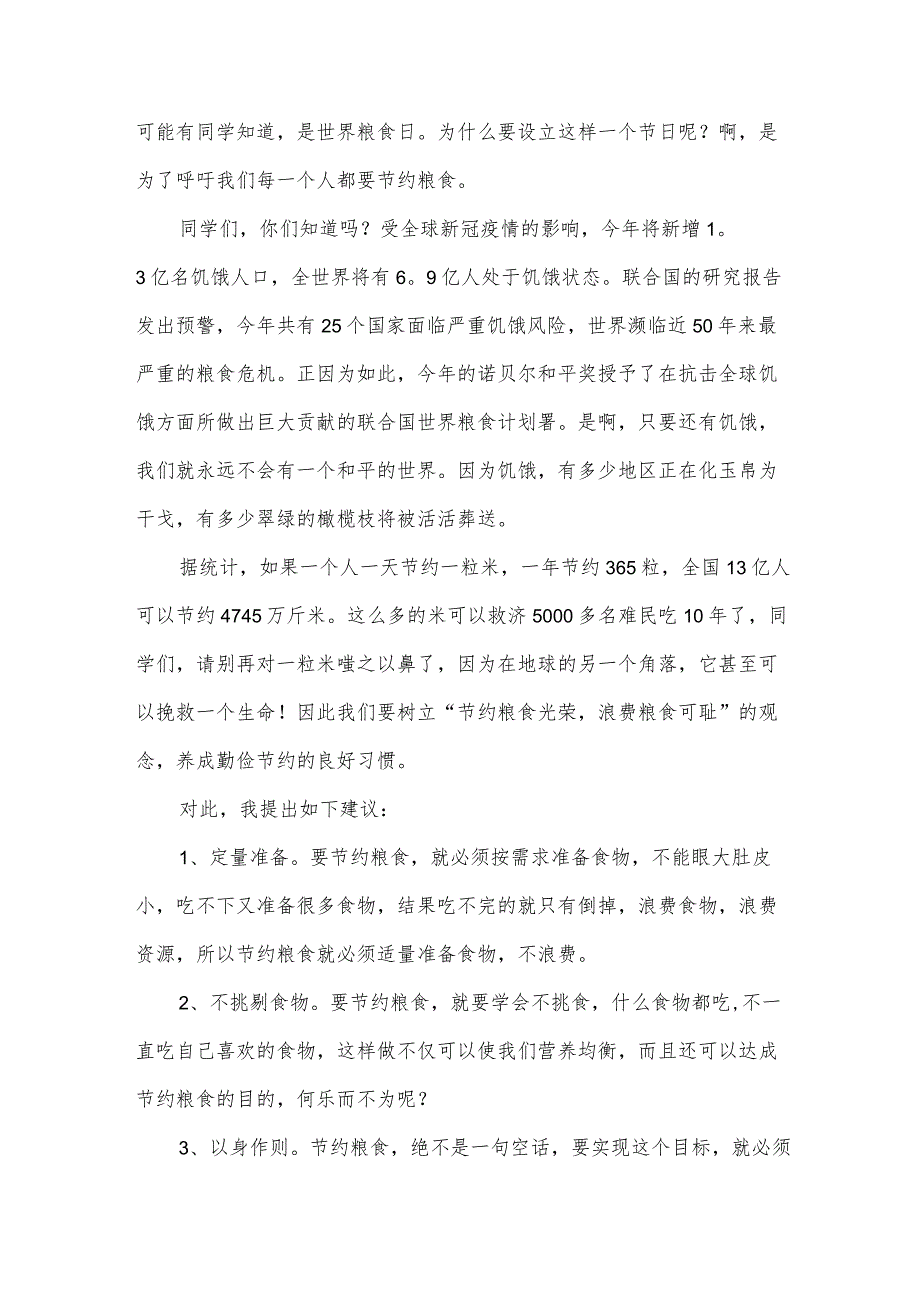 可能有同学知道，是世界粮食日。为什么要设立这样一个节日呢？啊，是为了呼吁我们每一个人都要节约粮食。

同学们，你们知道吗？受全球新冠疫情的影响，今年将新增1。3亿名饥饿人口，全世界将有6。9亿人处于饥饿状态。联合国的研究报告发出预警，今年共有25个国家面临严重饥饿风险，世界濒临近50年来最严重的粮食危机。正因为如此，今年的诺贝尔和平奖授予了在抗击全球饥饿方面所做出巨大贡献的联合国世界粮食计划署。是啊，只要还有饥饿，我们就永远不会有一个和平的世界。因为饥饿，有多少地区正在化玉帛为干戈，有多少翠绿的橄榄枝将被活活葬送。

据统计，如果一个人一天节约一粒米，一年节约365粒，全国13亿人可以节约4745万斤米。这么多的米可以救济5000多名难民吃10年了，同学们，请别再对一粒米嗤之以鼻了，因为在地球的另一个角落，它甚至可以挽救一个生命！因此我们要树立“节约粮食光荣，浪费粮食可耻”的观念，养成勤俭节约的良好习惯。

对此，我提出如下建议：

1、定量准备。要节约粮食，就必须按需求准备食物，不能眼大肚皮小，吃不下又准备很多食物，结果吃不完的就只有倒掉，浪费食物，浪费资源，所以节约粮食就必须适量准备食物，不浪费。

2、不挑剔食物。要节约粮食，就要学会不挑食，什么食物都吃，不一直吃自己喜欢的食物，这样做不仅可以使我们营养均衡，而且还可以达成节约粮食的目的，何乐而不为呢？

3、以身作则。节约粮食，绝不是一句空话，要实现这个目标，就必须